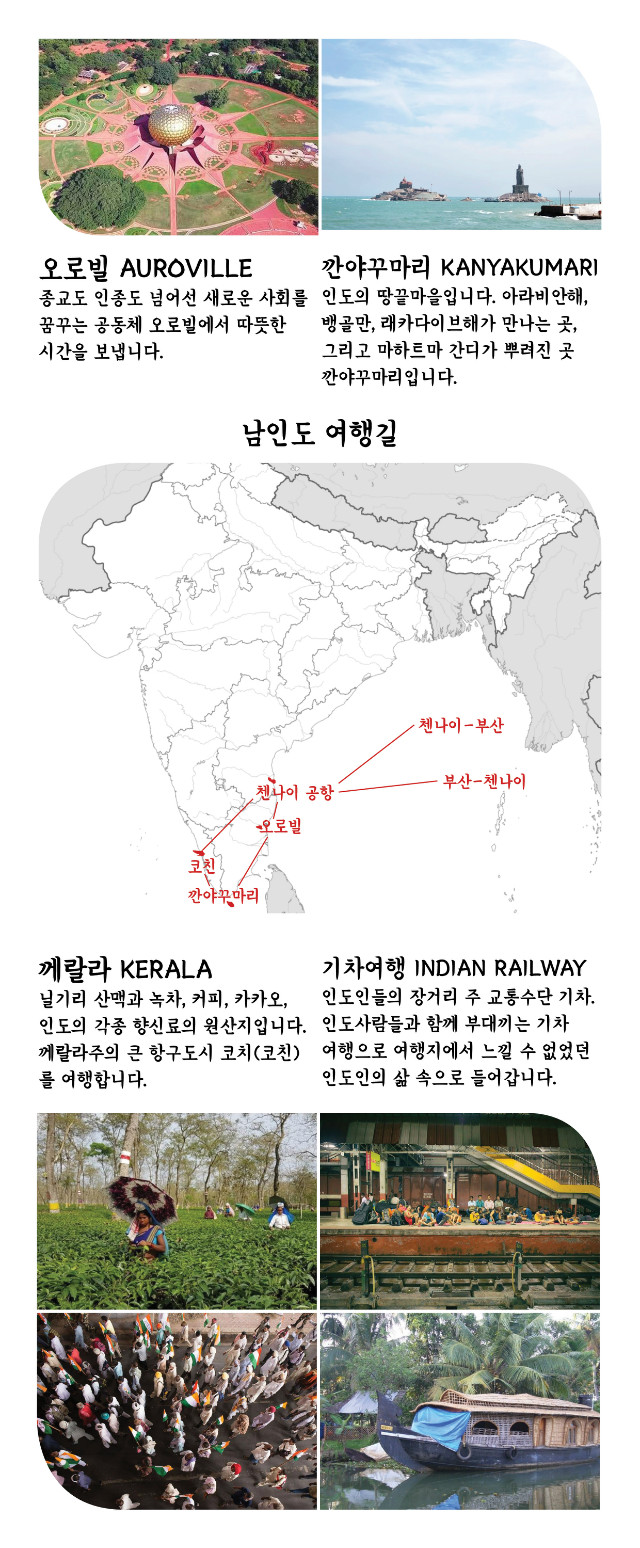 오로빌 AUROVILLE
종교도 인종도 넘어선 새로운 사회를 꿈꾸는 공동체 오로빌에서 따뜻한 시간을 보냅니다.

깐야꾸마리 KANYAKUMARI
인도의 땅끝마을입니다. 아라비안해, 뱅골만, 래카다이브해가 만나는 곳, 그리고 마하트마 간디가 뿌려진 곳 깐야꾸마리입니다.

남인도 여행길

첸나이-부산
부산-첸나이
첸나이 공항
오로빌
코친
깐야꾸마리

께랄라 KERALA
닐기리 산맥과 녹차, 커피, 카카오, 인도의 각종 향신료의 원산지입니다. 께랄라주의 큰 항구도시 코치(코친)를 여행합니다.

기차여행 INDIAN RAILWAY
인도인들의 장거리 주 교통수단 기차. 인도사람들과 함께 부대끼는 기차 여행으로 여행지에서 느낄 수 없었던 인도인의 삶 속으로 들어갑니다.